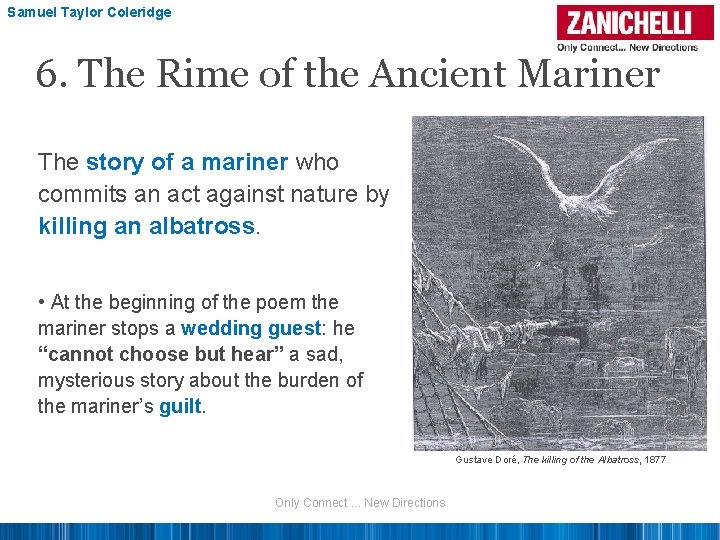 Samuel Taylor Coleridge

ZANICHELLI
Only Connect... New Directions

6. The Rime of the Ancient Mariner

The story of a mariner who commits an act against nature by killing an albatross.

• At the beginning of the poem the mariner stops a wedding guest: he "cannot choose but hear" a sad, mysterious story about the burden of the mariner's guilt.

Gustave Doré, The killing of the Albatross, 1877

Only Connect ... New Directions